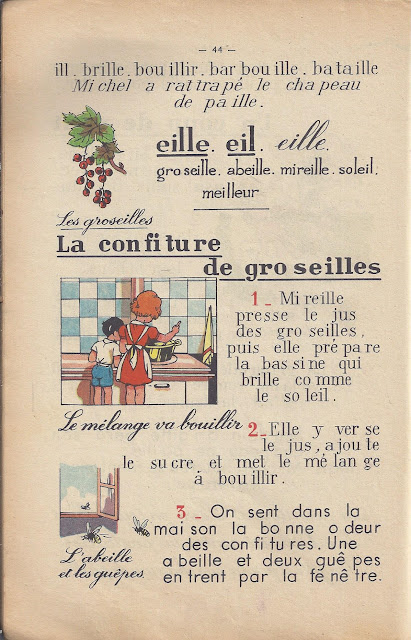 — 44 —

ill . brille . bou illir . bar bou ille . ba ta ille
Mi chel a rat tra pé le cha peau de pa ille .

eille . eil . eille .
gro seille . abeille . mireille . soleil . meilleur

Les groseilles

La con fi tu re de gro seilles

1 _ Mi reille presse le jus des gro seilles , puis elle pré pa re la bas si ne qui brille co mme le so leil .

Le mélange va bouillir

2 _ Elle y ver se le jus , a jou te le su cre et met le mé lan ge à bou illir .

3 _ On sent dans la mai son la bo nne o deur des con fi tu res . Une a beille et deux guê pes en trent par la fe nê tre .

L'abeille et les guêpes.